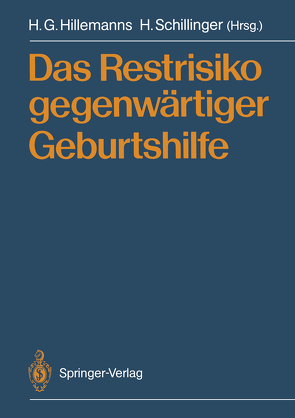 H. G. Hillemanns H. Schillinger (Hrsg.)

Das Restrisiko gegenwärtiger Geburtshilfe

Springer-Verlag